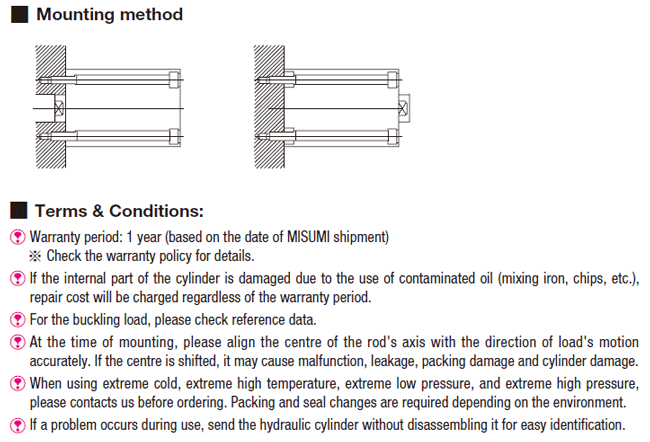 ■ Mounting method

■ Terms & Conditions:

Warranty period: 1 year (based on the date of MISUMI shipment)
※ Check the warranty policy for details.

If the internal part of the cylinder is damaged due to the use of contaminated oil (mixing iron, chips, etc.), repair cost will be charged regardless of the warranty period.

For the buckling load, please check reference data.

At the time of mounting, please align the centre of the rod's axis with the direction of load's motion accurately. If the centre is shifted, it may cause malfunction, leakage, packing damage and cylinder damage.

When using extreme cold, extreme high temperature, extreme low pressure, and extreme high pressure, please contacts us before ordering. Packing and seal changes are required depending on the environment.

If a problem occurs during use, send the hydraulic cylinder without disassembling it for easy identification.